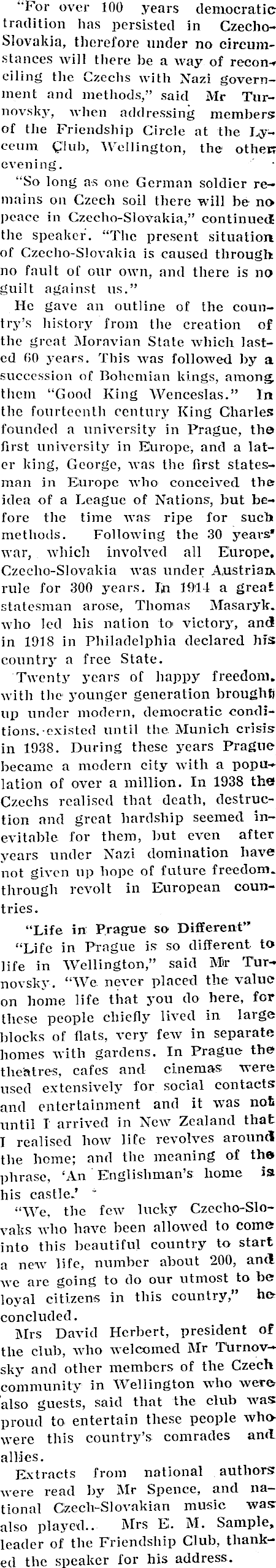 "For over 100 years democratic tradition has persisted in Czecho-Slovakia, therefore under no circumstances will there be a way of reconciling the Czechs with Nazi government and methods," said Mr Turnovsky, when addressing members of the Friendship Circle at the Lyceum Club, Wellington, the other evening.

"So long as one German soldier remains on Czech soil there will be no peace in Czecho-Slovakia," continued the speaker. "The present situation of Czecho-Slovakia is caused through no fault of our own, and there is no guilt against us."

He gave an outline of the country's history from the creation of the great Moravian State which lasted 60 years. This was followed by a succession of Bohemian kings, among them "Good King Wenceslas." In the fourteenth century King Charles founded a university in Prague, the first university in Europe, and a later king, George, was the first statesman in Europe who conceived the idea of a League of Nations, but before the time was ripe for such methods. Following the 30 years' war, which involved all Europe, Czecho-Slovakia was under Austrian rule for 300 years. In 1914 a great statesman arose, Thomas Masaryk, who led his nation to victory, and in 1918 in Philadelphia declared his country a free State.

Twenty years of happy freedom, with the younger generation brought up under modern, democratic conditions, existed until the Munich crisis in 1938. During these years Prague became a modern city with a population of over a million. In 1938 the Czechs realised that death, destruction and great hardship seemed inevitable for them, but even after years under Nazi domination have not given up hope of future freedom, through revolt in European countries.

"Life in Prague so Different"

"Life in Prague is so different to life in Wellington," said Mr Turnovsky. "We never placed the value on home life that you do here, for these people chiefly lived in large blocks of flats, very few in separate homes with gardens. In Prague the theatres, cafes and cinemas were used extensively for social contacts and entertainment and it was not until I arrived in New Zealand that I realised how life revolves around the home; and the meaning of the phrase, 'An Englishman's home is his castle.'

"We, the few lucky Czecho-Slovaks who have been allowed to come into this beautiful country to start a new life, number about 200, and we are going to do our utmost to be loyal citizens in this country," he concluded.

Mrs David Herbert, president of the club, who welcomed Mr Turnovsky and other members of the Czech community in Wellington who were also guests, said that the club was proud to entertain these people who were this country's comrades and allies.

Extracts from national authors were read by Mr Spence, and national Czech-Slovakian music was also played.. Mrs E. M. Sample, leader of the Friendship Club, thanked the speaker for his address.